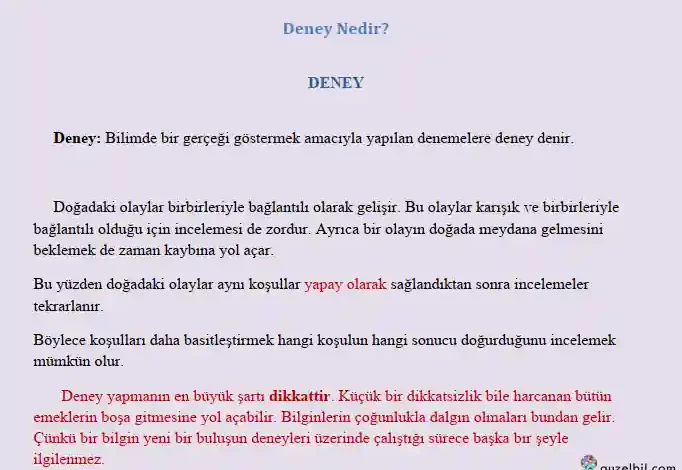 Deney Nedir?

DENEY

Deney: Bilimde bir gerçeği göstermek amacıyla yapılan denemelere deney denir.

Doğadaki olaylar birbirleriyle bağlantılı olarak gelişir. Bu olaylar karışık ve birbirleriyle bağlantılı olduğu için incelemesi de zordur. Ayrıca bir olayın doğada meydana gelmesini beklemek de zaman kaybına yol açar.

Bu yüzden doğadaki olaylar aynı koşullar yapay olarak sağlandıktan sonra incelemeler tekrarlanır.

Böylece koşulları daha basitleştirmek hangi koşulun hangi sonucu doğurduğunu incelemek mümkün olur.

Deney yapmanın en büyük şartı dikkattir. Küçük bir dikkatsizlik bile harcanan bütün emeklerin boşa gitmesine yol açabilir. Bilginlerin çoğunlukla dalgın olmaları bundan gelir. Çünkü bir bilgin yeni bir buluşun deneyleri üzerinde çalıştığı sürece başka bir şeyle ilgilenmez.

guzelbil.com